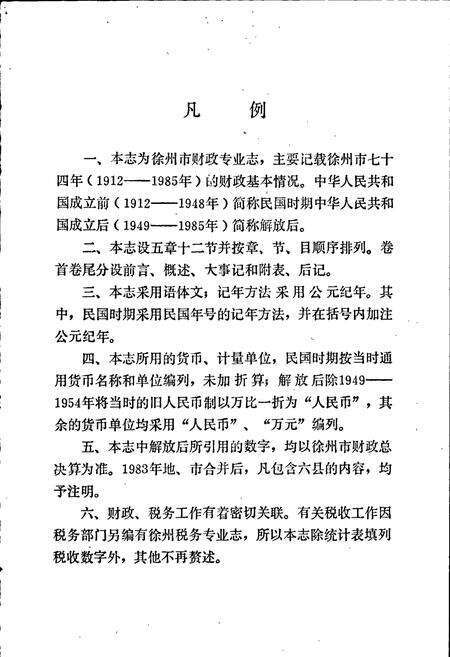 凡　　例

一、本志为徐州市财政专业志，主要记载徐州市七十四年（1912——1985年）的财政基本情况。中华人民共和国成立前（1912——1948年）简称民国时期中华人民共和国成立后（1949——1985年）简称解放后。

二、本志设五章十二节并按章、节、目顺序排列。卷首卷尾分设前言、概述、大事记和附表、后记。

三、本志采用语体文；记年方法采用公元纪年。其中，民国时期采用民国年号的记年方法，并在括号内加注公元纪年。

四、本志所用的货币、计量单位，民国时期按当时通用货币名称和单位编列，未加折算；解放后除1949——1954年将当时的旧人民币制以万比一折为“人民币”，其余的货币单位均采用“人民币”、“万元”编列。

五、本志中解放后所引用的数字，均以徐州市财政总决算为准。1983年地、市合并后，凡包含六县的内容，均予注明。

六、财政、税务工作有着密切关联。有关税收工作因税务部门另编有徐州税务专业志，所以本志除统计表填列税收数字外，其他不再赘述。